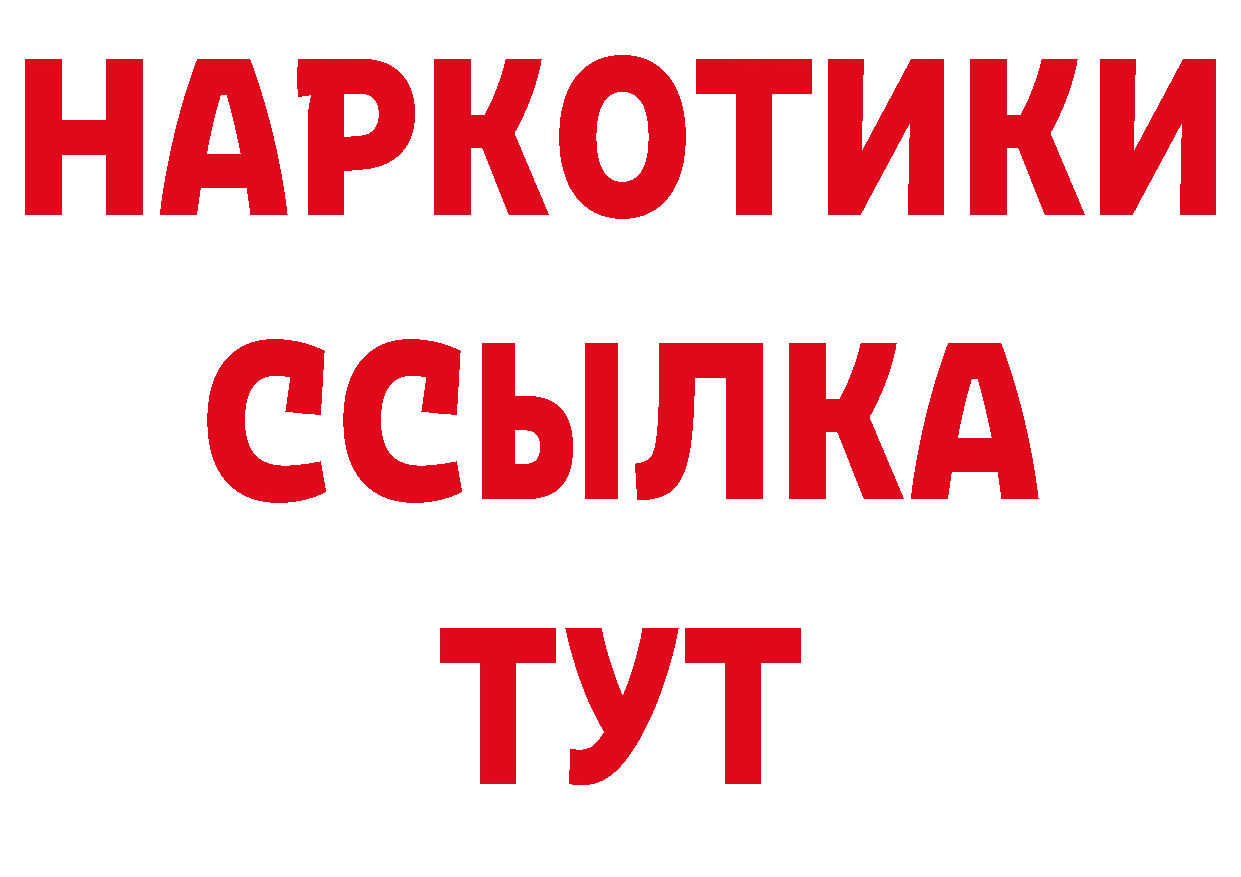 НАРКОТИКИ
ССЫЛКА
ТУТ